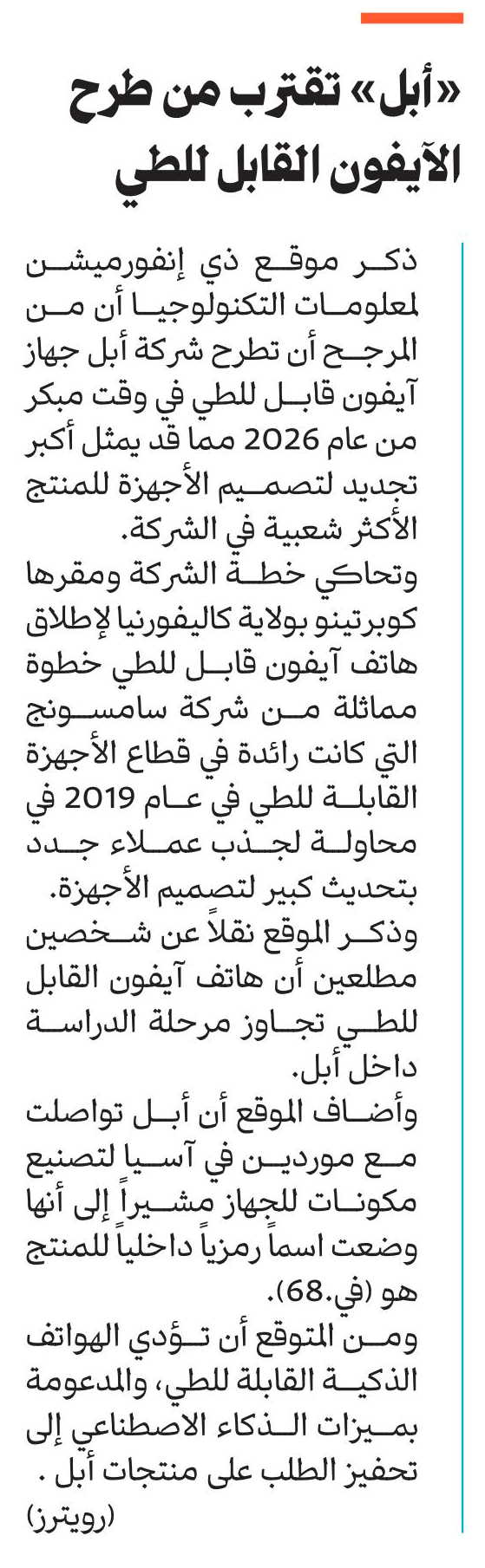 «أبل» تقترب من طرح الآيفون القابل للطي

ذكر موقع ذي إنفورميشن لمعلومات التكنولوجيا أن من المرجح أن تطرح شركة أبل جهاز آيفون قابل للطي في وقت مبكر من عام 2026 مما قد يمثل أكبر تجديد لتصميم الأجهزة للمنتج الأكثر شعبية في الشركة.

وتحاكي خطة الشركة ومقرها كوبرتينو بولاية كاليفورنيا لإطلاق هاتف آيفون قابل للطي خطوة مماثلة من شركة سامسونج التي كانت رائدة في قطاع الأجهزة القابلة للطي في عام 2019 في محاولة لجذب عملاء جدد بتحديث كبير لتصميم الأجهزة.

وذكر الموقع نقلاً عن شخصين مطلعين أن هاتف آيفون القابل للطي تجاوز مرحلة الدراسة داخل أبل.

وأضاف الموقع أن أبل تواصلت مع موردين في آسيا لتصنيع مكونات للجهاز مشيراً إلى أنها وضعت اسماً رمزياً داخلياً للمنتج هو (في.68).

ومن المتوقع أن تؤدي الهواتف الذكية القابلة للطي، والمدعومة بميزات الذكاء الاصطناعي إلى تحفيز الطلب على منتجات أبل .

(رويترز)